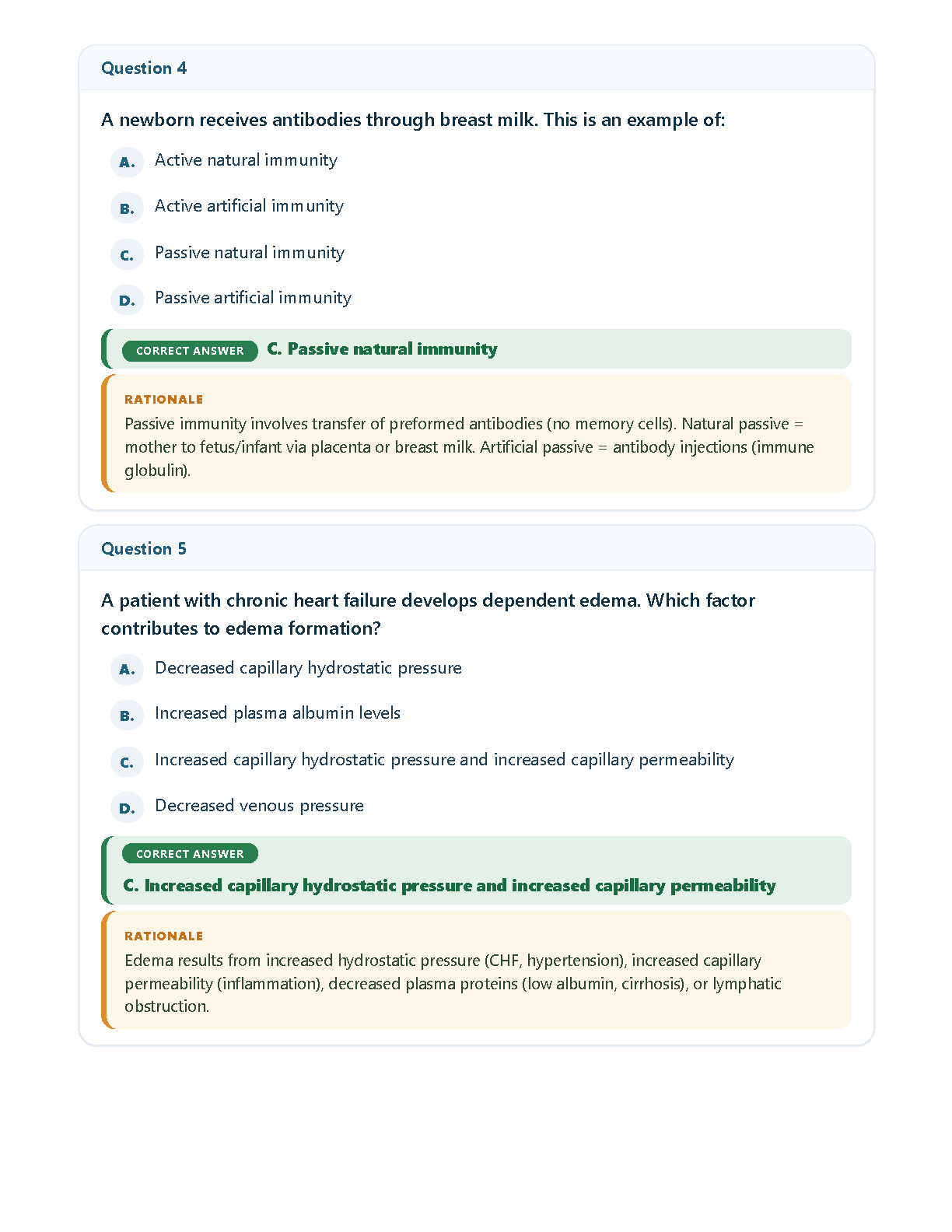 Question 4

A newborn receives antibodies through breast milk. This is an example of:

A. Active natural immunity

B. Active artificial immunity

C. Passive natural immunity

D. Passive artificial immunity

CORRECT ANSWER C. Passive natural immunity

RATIONALE
Passive immunity involves transfer of preformed antibodies (no memory cells). Natural passive = mother to fetus/infant via placenta or breast milk. Artificial passive = antibody injections (immune globulin).

Question 5

A patient with chronic heart failure develops dependent edema. Which factor contributes to edema formation?

A. Decreased capillary hydrostatic pressure

B. Increased plasma albumin levels

C. Increased capillary hydrostatic pressure and increased capillary permeability

D. Decreased venous pressure

CORRECT ANSWER
C. Increased capillary hydrostatic pressure and increased capillary permeability

RATIONALE
Edema results from increased hydrostatic pressure (CHF, hypertension), increased capillary permeability (inflammation), decreased plasma proteins (low albumin, cirrhosis), or lymphatic obstruction.